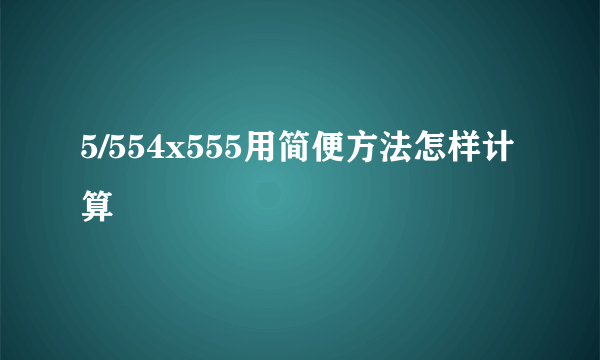 5/554x555用简便方法怎样计算